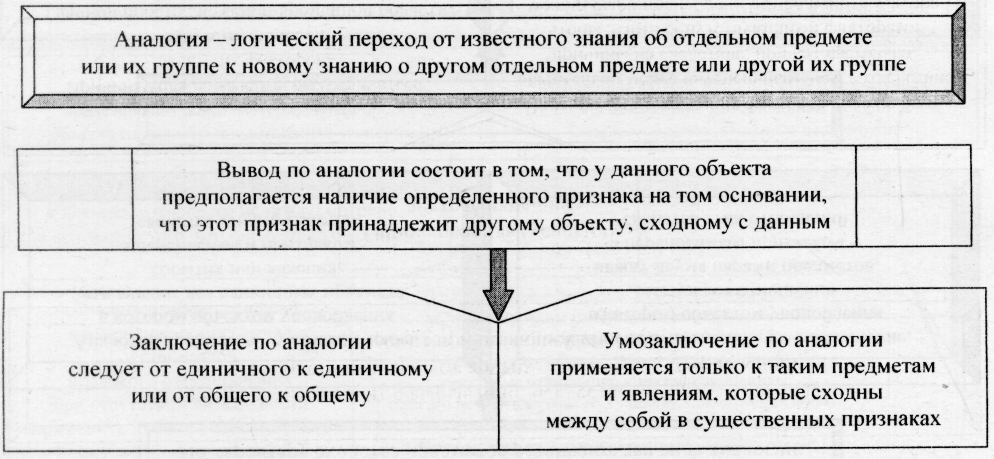 Аналогия – логический переход от известного знания об отдельном предмете или их группе к новому знанию о другом отдельном предмете или другой их группе

Вывод по аналогии состоит в том, что у данного объекта предполагается наличие определенного признака на том основании, что этот признак принадлежит другому объекту, сходному с данным

Заключение по аналогии следует от единичного к единичному или от общего к общему

Умозаключение по аналогии применяется только к таким предметам и явлениям, которые сходны между собой в существенных признаках